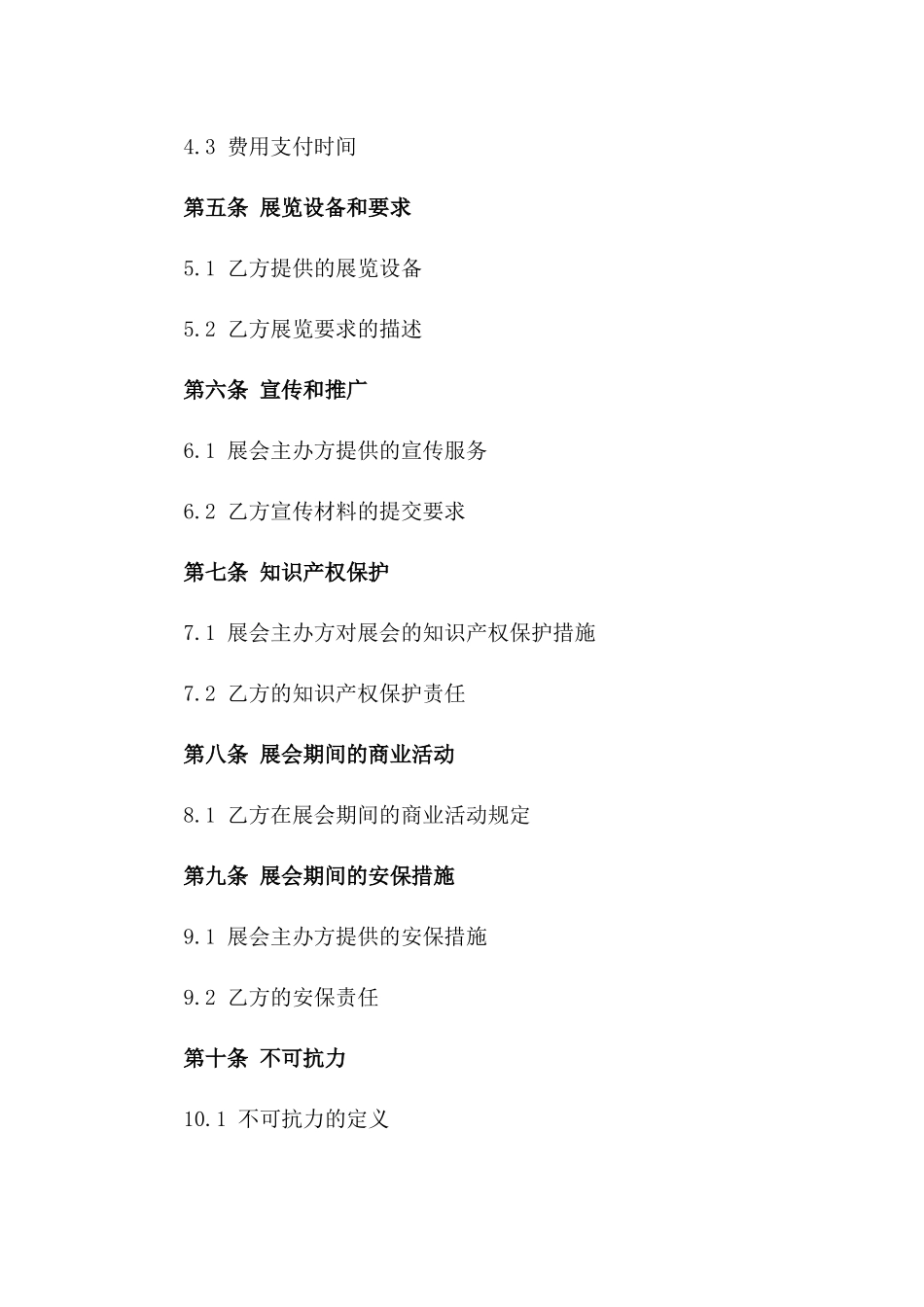 4.3 费用支付时间

第五条 展览设备和要求

5.1 乙方提供的展览设备

5.2 乙方展览要求的描述

第六条 宣传和推广

6.1 展会主办方提供的宣传服务

6.2 乙方宣传材料的提交要求

第七条 知识产权保护

7.1 展会主办方对展会的知识产权保护措施

7.2 乙方的知识产权保护责任

第八条 展会期间的商业活动

8.1 乙方在展会期间的商业活动规定

第九条 展会期间的安保措施

9.1 展会主办方提供的安保措施

9.2 乙方的安保责任

第十条 不可抗力

10.1 不可抗力的定义